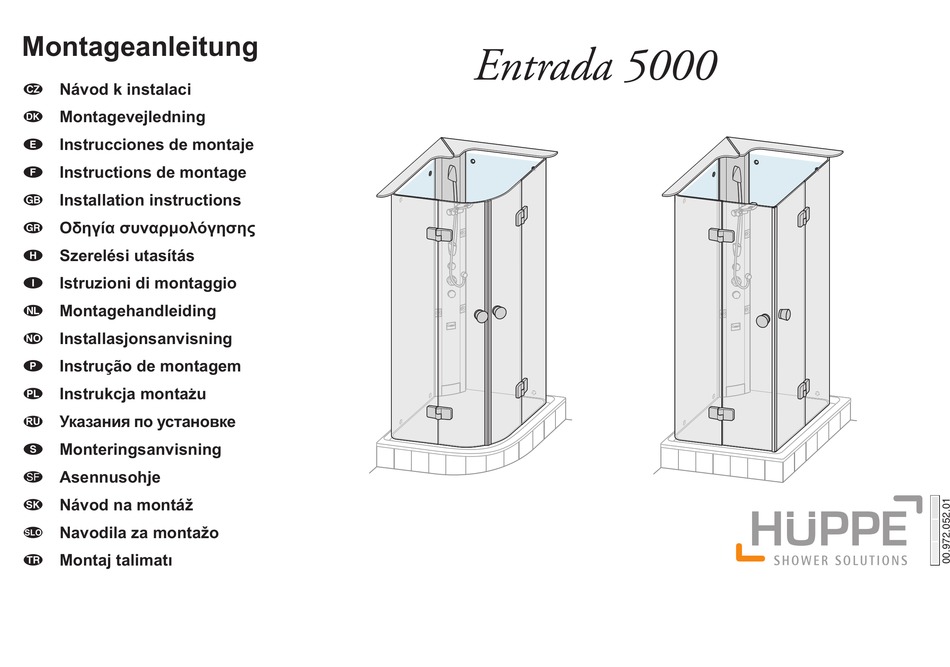 Montageanleitung

CZ Návod k instalaci
DK Montagevejledning
E Instrucciones de montaje
F Instructions de montage
GB Installation instructions
GR Οδηγία συναρμολόγησης
H Szerelési utasítás
I Istruzioni di montaggio
NL Montagehandleiding
NO Installasjonsanvisning
P Instrução de montagem
PL Instrukcja montażu
RU Указания по установке
S Monteringsanvisning
SF Asennusohje
SK Návod na montáž
SLO Navodila za montažo
TR Montaj talimatı

Entrada 5000

HÜPPE
SHOWER SOLUTIONS

00.972.052.01